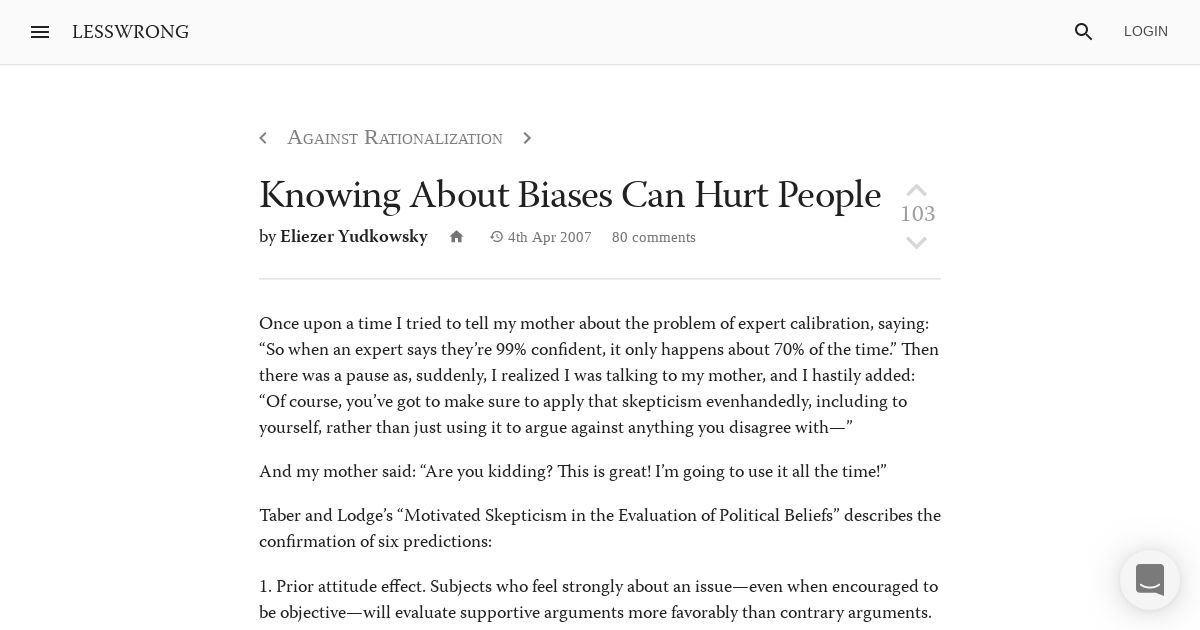 LESSWRONG

LOGIN

Against Rationalization

Knowing About Biases Can Hurt People

103

by Eliezer Yudkowsky 4th Apr 2007 80 comments

Once upon a time I tried to tell my mother about the problem of expert calibration, saying: “So when an expert says they’re 99% confident, it only happens about 70% of the time.” Then there was a pause as, suddenly, I realized I was talking to my mother, and I hastily added: “Of course, you’ve got to make sure to apply that skepticism evenhandedly, including to yourself, rather than just using it to argue against anything you disagree with—”

And my mother said: “Are you kidding? This is great! I’m going to use it all the time!”

Taber and Lodge’s “Motivated Skepticism in the Evaluation of Political Beliefs” describes the confirmation of six predictions:

1. Prior attitude effect. Subjects who feel strongly about an issue—even when encouraged to be objective—will evaluate supportive arguments more favorably than contrary arguments.